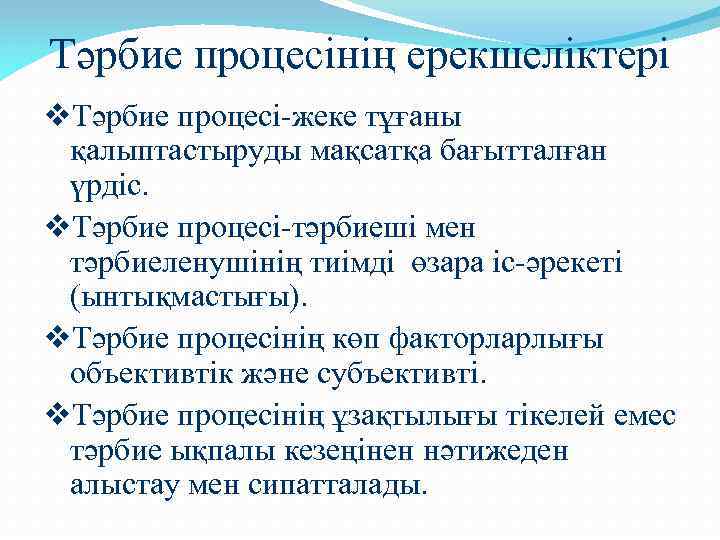 Тәрбие процесінің ерекшеліктері

❖Тәрбие процесі-жеке тұғаны қалыптастыруды мақсатқа бағытталған үрдіс.

❖Тәрбие процесі-тәрбиеші мен тәрбиеленушінің тиімді өзара іс-әрекеті (ынтықмастығы).

❖Тәрбие процесінің көп факторларлығы объективтік және субъективті.

❖Тәрбие процесінің ұзақтылығы тікелей емес тәрбие ықпалы кезеңінен нәтижеден алыстау мен сипатталады.